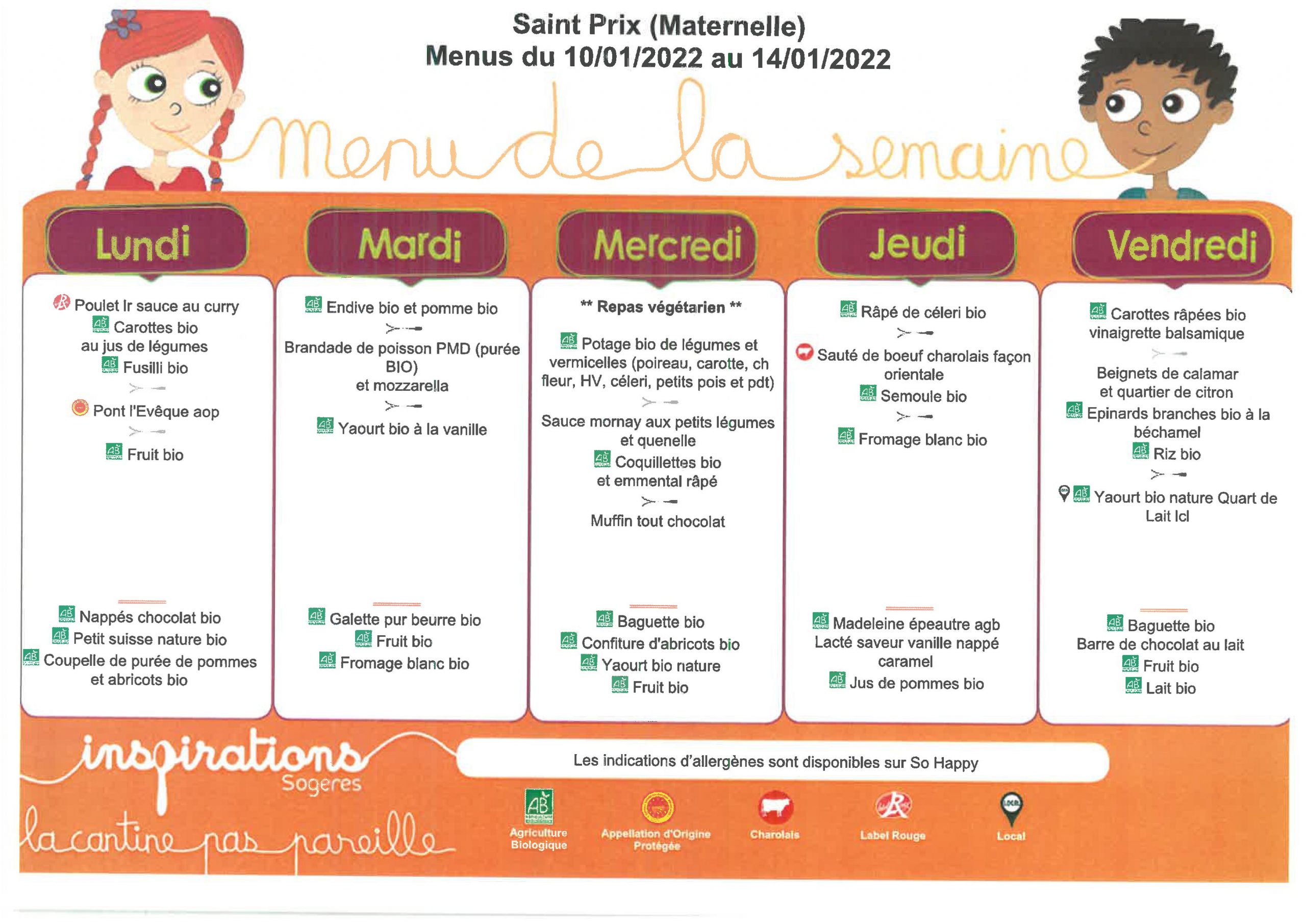 Saint Prix (Maternelle)
Menus du 10/01/2022 au 14/01/2022

Menu de la semaine

Lundi

Poulet lr sauce au curry
Carottes bio au jus de légumes
Fusilli bio

Pont l'Evêque aop

Fruit bio

Nappés chocolat bio
Petit suisse nature bio
Coupelle de purée de pommes et abricots bio

Mardi

Endive bio et pomme bio

Brandade de poisson PMD (purée BIO) et mozzarella

Yaourt bio à la vanille

Galette pur beurre bio
Fruit bio
Fromage blanc bio

Mercredi

** Repas végétarien **

Potage bio de légumes et vermicelles (poireau, carotte, ch fleur, HV, céleri, petits pois et pdt)

Sauce mornay aux petits légumes et quenelle
Coquillettes bio et emmental râpé

Muffin tout chocolat

Baguette bio
Confiture d'abricots bio
Yaourt bio nature
Fruit bio

Jeudi

Râpé de céleri bio

Sauté de boeuf charolais façon orientale
Semoule bio

Fromage blanc bio

Madeleine épeautre agb
Lacté saveur vanille nappé caramel
Jus de pommes bio

Vendredi

Carottes râpées bio vinaigrette balsamique

Beignets de calamar et quartier de citron
Epinards branches bio à la béchamel
Riz bio

Yaourt bio nature Quart de Lait lcl

Baguette bio
Barre de chocolat au lait
Fruit bio
Lait bio

inspirations Sogeres
la cantine pas pareille

Les indications d'allergènes sont disponibles sur So Happy

Agriculture Biologique
Appellation d'Origine Protégée
Charolais
Label Rouge
Local